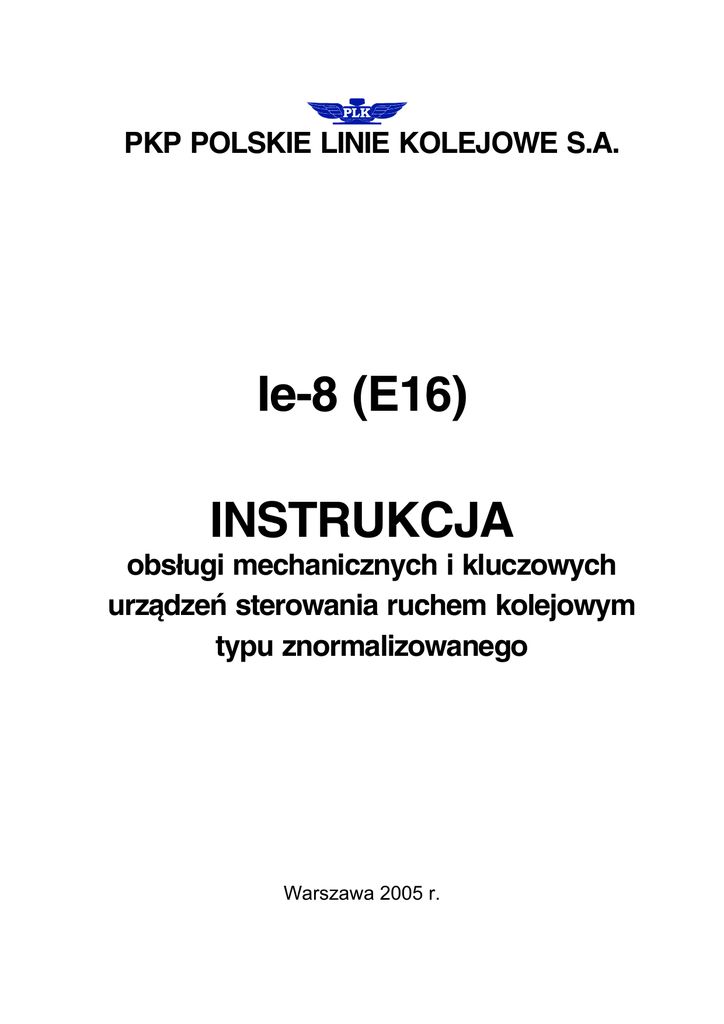 PLK

PKP POLSKIE LINIE KOLEJOWE S.A.

Ie-8 (E16)

INSTRUKCJA
obsługi mechanicznych i kluczowych
urządzeń sterowania ruchem kolejowym
typu znormalizowanego

Warszawa 2005 r.